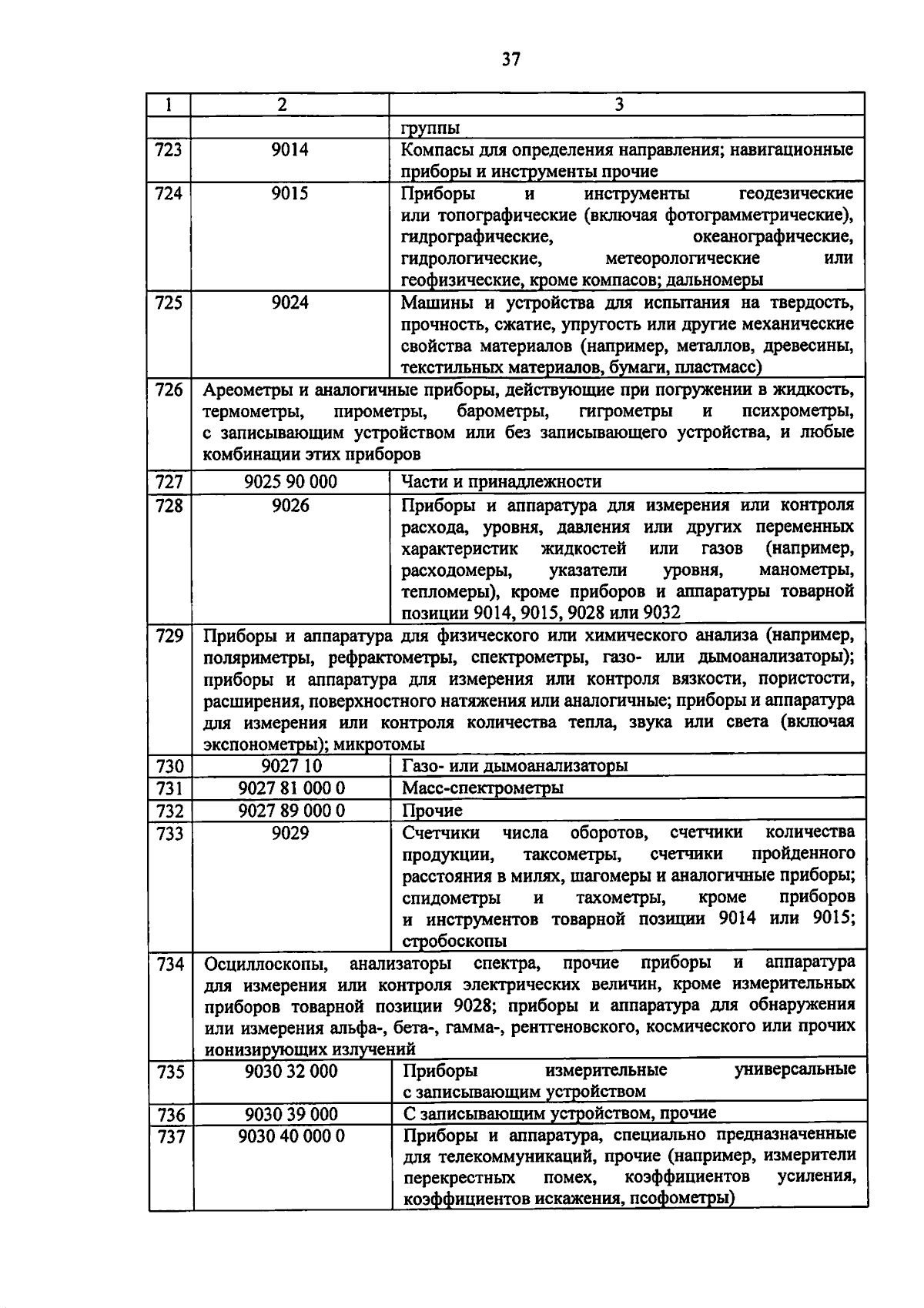 37

| 1 | 2 | 3 |
|---|---|---|
| | | группы |
| 723 | 9014 | Компасы для определения направления; навигационные приборы и инструменты прочие |
| 724 | 9015 | Приборы и инструменты геодезические или топографические (включая фотограмметрические), гидрографические, океанографические, гидрологические, метеорологические или геофизические, кроме компасов; дальномеры |
| 725 | 9024 | Машины и устройства для испытания на твердость, прочность, сжатие, упругость или другие механические свойства материалов (например, металлов, древесины, текстильных материалов, бумаги, пластмасс) |
| 726 | Ареометры и аналогичные приборы, действующие при погружении в жидкость, термометры, пирометры, барометры, гигрометры и психрометры, с записывающим устройством или без записывающего устройства, и любые комбинации этих приборов | |
| 727 | 9025 90 000 | Части и принадлежности |
| 728 | 9026 | Приборы и аппаратура для измерения или контроля расхода, уровня, давления или других переменных характеристик жидкостей или газов (например, расходомеры, указатели уровня, манометры, тепломеры), кроме приборов и аппаратуры товарной позиции 9014, 9015, 9028 или 9032 |
| 729 | Приборы и аппаратура для физического или химического анализа (например, поляриметры, рефрактометры, спектрометры, газо- или дымоанализаторы); приборы и аппаратура для измерения или контроля вязкости, пористости, расширения, поверхностного натяжения или аналогичные; приборы и аппаратура для измерения или контроля количества тепла, звука или света (включая экспонометры); микротомы | |
| 730 | 9027 10 | Газо- или дымоанализаторы |
| 731 | 9027 81 000 0 | Масс-спектрометры |
| 732 | 9027 89 000 0 | Прочие |
| 733 | 9029 | Счетчики числа оборотов, счетчики количества продукции, таксометры, счетчики пройденного расстояния в милях, шагомеры и аналогичные приборы; спидометры и тахометры, кроме приборов и инструментов товарной позиции 9014 или 9015; стробоскопы |
| 734 | Осциллоскопы, анализаторы спектра, прочие приборы и аппаратура для измерения или контроля электрических величин, кроме измерительных приборов товарной позиции 9028; приборы и аппаратура для обнаружения или измерения альфа-, бета-, гамма-, рентгеновского, космического или прочих ионизирующих излучений | |
| 735 | 9030 32 000 | Приборы измерительные универсальные с записывающим устройством |
| 736 | 9030 39 000 | С записывающим устройством, прочие |
| 737 | 9030 40 000 0 | Приборы и аппаратура, специально предназначенные для телекоммуникаций, прочие (например, измерители перекрестных помех, коэффициентов усиления, коэффициентов искажения, псофометры) |